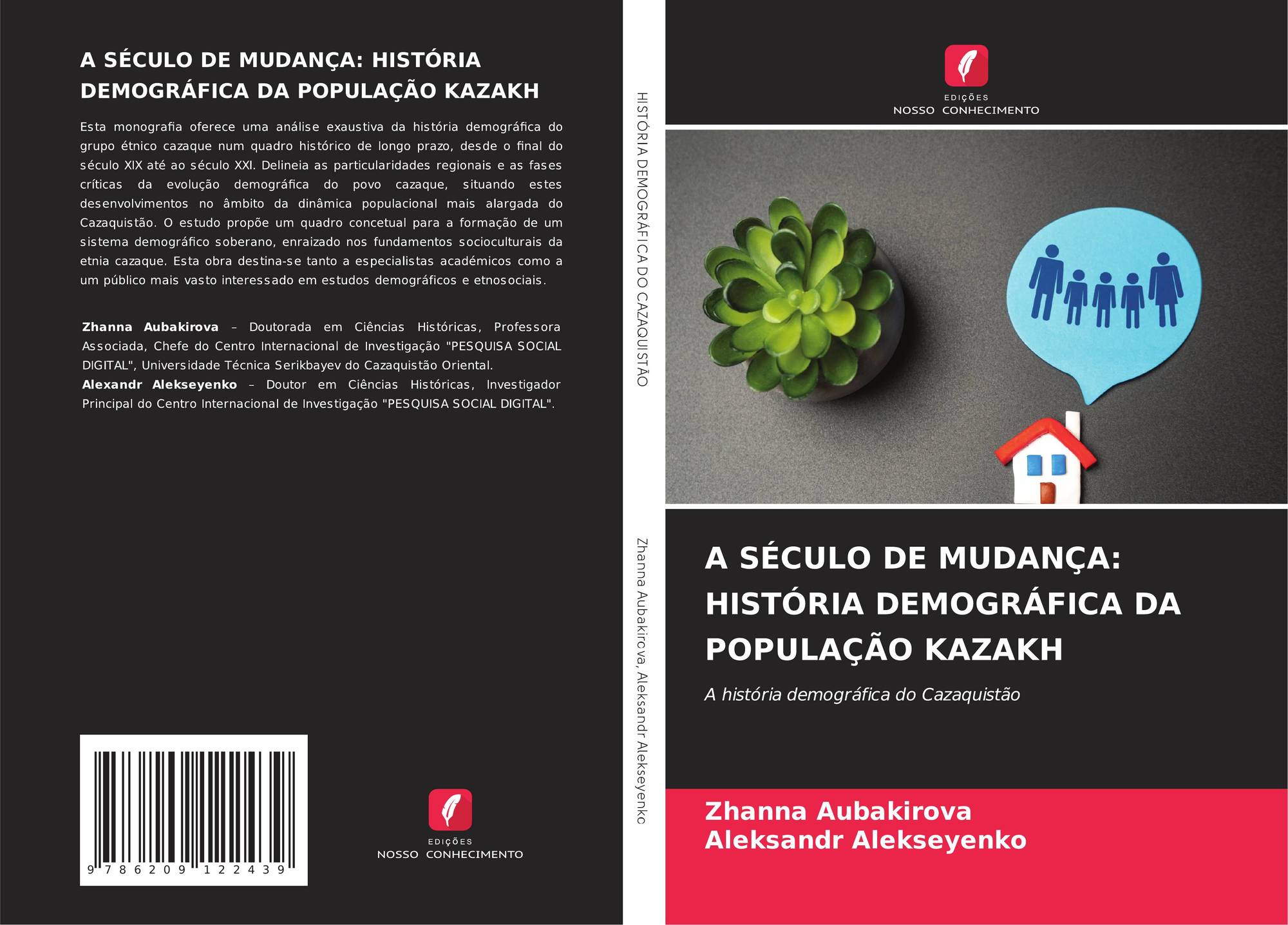 A SÉCULO DE MUDANÇA: HISTÓRIA DEMOGRÁFICA DA POPULAÇÃO KAZAKH

Esta monografia oferece uma análise exaustiva da história demográfica do grupo étnico cazaque num quadro histórico de longo prazo, desde o final do século XIX até ao século XXI. Delineia as particularidades regionais e as fases críticas da evolução demográfica do povo cazaque, situando estes desenvolvimentos no âmbito da dinâmica populacional mais alargada do Cazaquistão. O estudo propõe um quadro concetual para a formação de um sistema demográfico soberano, enraizado nos fundamentos socioculturais da etnia cazaque. Esta obra destina-se tanto a especialistas académicos como a um público mais vasto interessado em estudos demográficos e etnosociais.

Zhanna Aubakirova – Doutorada em Ciências Históricas, Professora Associada, Chefe do Centro Internacional de Investigação "PESQUISA SOCIAL DIGITAL", Universidade Técnica Serikbayev do Cazaquistão Oriental.
Alexandr Alekseyenko – Doutor em Ciências Históricas, Investigador Principal do Centro Internacional de Investigação "PESQUISA SOCIAL DIGITAL".

9 786209 122439

EDIÇÕES
NOSSO CONHECIMENTO

HISTÓRIA DEMOGRÁFICA DO CAZAQUISTÃO

Zhanna Aubakirova, Aleksandr Alekseyenko

EDIÇÕES
NOSSO CONHECIMENTO

A SÉCULO DE MUDANÇA: HISTÓRIA DEMOGRÁFICA DA POPULAÇÃO KAZAKH

A história demográfica do Cazaquistão

Zhanna Aubakirova
Aleksandr Alekseyenko